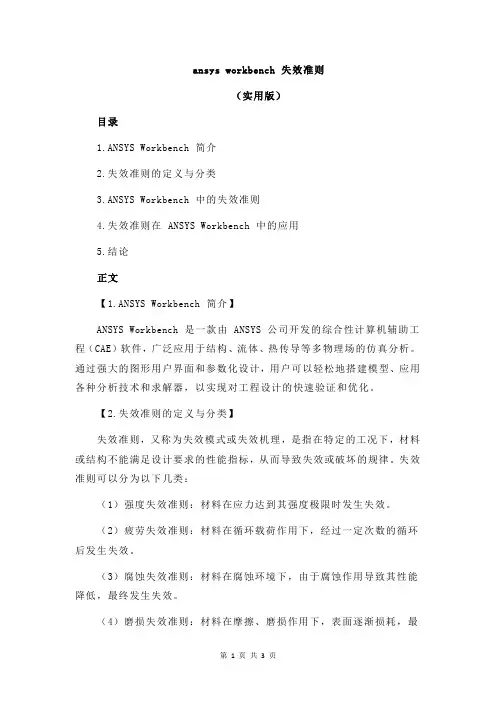 ansys workbench 失效准则

（实用版）

目录

1.ANSYS Workbench 简介

2.失效准则的定义与分类

3.ANSYS Workbench 中的失效准则

4.失效准则在 ANSYS Workbench 中的应用

5.结论

正文

【1.ANSYS Workbench 简介】

ANSYS Workbench 是一款由 ANSYS 公司开发的综合性计算机辅助工程（CAE）软件，广泛应用于结构、流体、热传导等多物理场的仿真分析。通过强大的图形用户界面和参数化设计，用户可以轻松地搭建模型、应用各种分析技术和求解器，以实现对工程设计的快速验证和优化。

【2.失效准则的定义与分类】

失效准则，又称为失效模式或失效机理，是指在特定的工况下，材料或结构不能满足设计要求的性能指标，从而导致失效或破坏的规律。失效准则可以分为以下几类：

（1）强度失效准则：材料在应力达到其强度极限时发生失效。

（2）疲劳失效准则：材料在循环载荷作用下，经过一定次数的循环后发生失效。

（3）腐蚀失效准则：材料在腐蚀环境下，由于腐蚀作用导致其性能降低，最终发生失效。

（4）磨损失效准则：材料在摩擦、磨损作用下，表面逐渐损耗，最

第 1 页 共 3 页